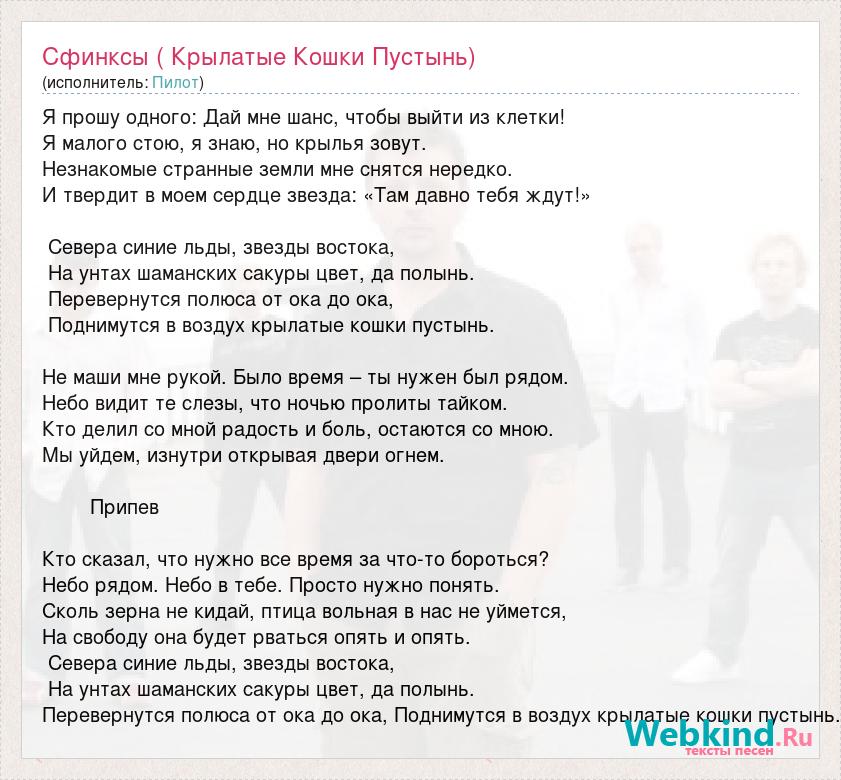 Сфинксы ( Крылатые Кошки Пустынь)
(исполнитель: Пилот)

Я прошу одного: Дай мне шанс, чтобы выйти из клетки!
Я малого стою, я знаю, но крылья зовут.
Незнакомые странные земли мне снятся нередко.
И твердит в моем сердце звезда: «Там давно тебя ждут!»

Севера синие льды, звезды востока,
На унтах шаманских сакуры цвет, да полынь.
Перевернутся полюса от ока до ока,
Поднимутся в воздух крылатые кошки пустынь.

Не маши мне рукой. Было время – ты нужен был рядом.
Небо видит те слезы, что ночью пролиты тайком.
Кто делил со мной радость и боль, остаются со мною.
Мы уйдем, изнутри открывая двери огнем.

Припев

Кто сказал, что нужно все время за что-то бороться?
Небо рядом. Небо в тебе. Просто нужно понять.
Сколь зерна не кидай, птица вольная в нас не уймется,
На свободу она будет рваться опять и опять.
Севера синие льды, звезды востока,
На унтах шаманских сакуры цвет, да полынь.
Перевернутся полюса от ока до ока, Поднимутся в воздух крылатые кошки пустынь.

Webkind.Ru
тексты песен